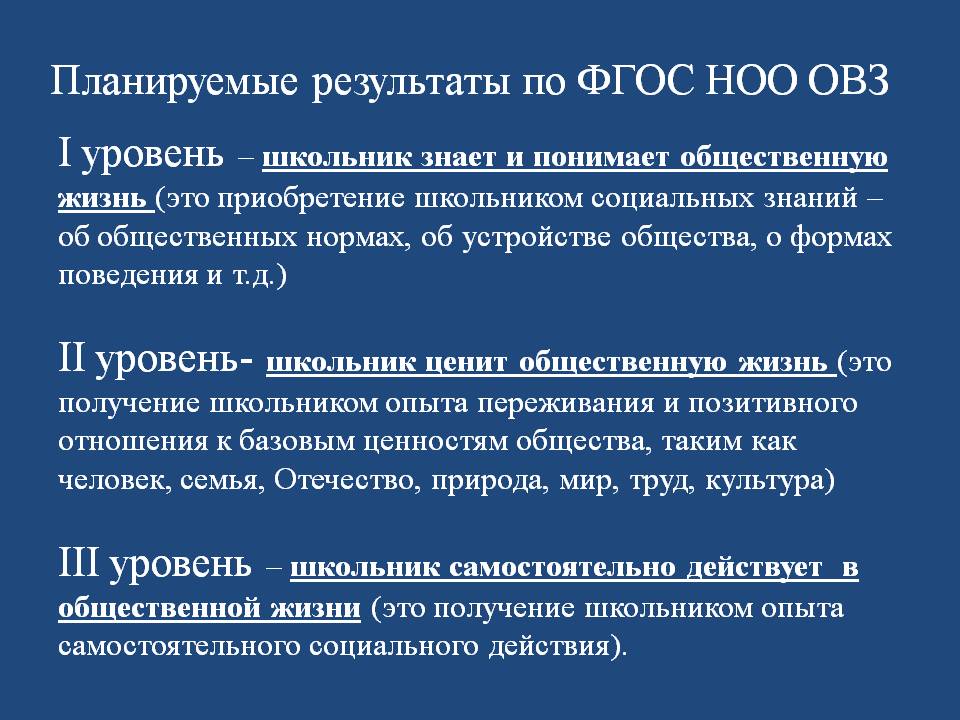 Планируемые результаты по ФГОС НОО ОВЗ

I уровень – школьник знает и понимает общественную жизнь (это приобретение школьником социальных знаний – об общественных нормах, об устройстве общества, о формах поведения и т.д.)

II уровень- школьник ценит общественную жизнь (это получение школьником опыта переживания и позитивного отношения к базовым ценностям общества, таким как человек, семья, Отечество, природа, мир, труд, культура)

III уровень – школьник самостоятельно действует в общественной жизни (это получение школьником опыта самостоятельного социального действия).